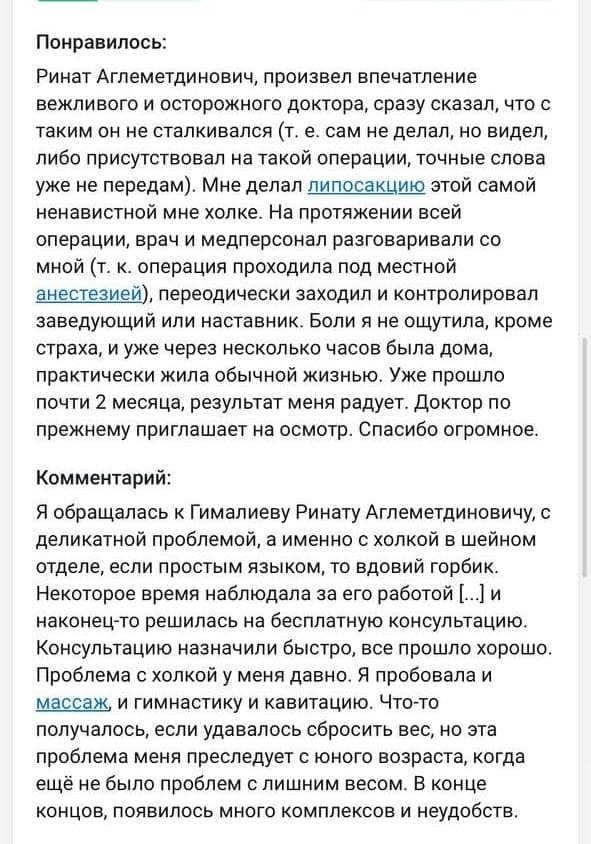 Понравилось:

Ринат Аглеметдинович, произвел впечатление вежливого и осторожного доктора, сразу сказал, что с таким он не сталкивался (т. е. сам не делал, но видел, либо присутствовал на такой операции, точные слова уже не передам). Мне делал липосакцию этой самой ненавистной мне холке. На протяжении всей операции, врач и медперсонал разговаривали со мной (т. к. операция проходила под местной анестезией), переодически заходил и контролировал заведующий или наставник. Боли я не ощутила, кроме страха, и уже через несколько часов была дома, практически жила обычной жизнью. Уже прошло почти 2 месяца, результат меня радует. Доктор по прежнему приглашает на осмотр. Спасибо огромное.

Комментарий:

Я обращалась к Гималиеву Ринату Аглеметдиновичу, с деликатной проблемой, а именно с холкой в шейном отделе, если простым языком, то вдовий горбик. Некоторое время наблюдала за его работой [...] и наконец-то решилась на бесплатную консультацию. Консультацию назначили быстро, все прошло хорошо. Проблема с холкой у меня давно. Я пробовала и массаж, и гимнастику и кавитацию. Что-то получалось, если удавалось сбросить вес, но эта проблема меня преследует с юного возраста, когда ещё не было проблем с лишним весом. В конце концов, появилось много комплексов и неудобств.